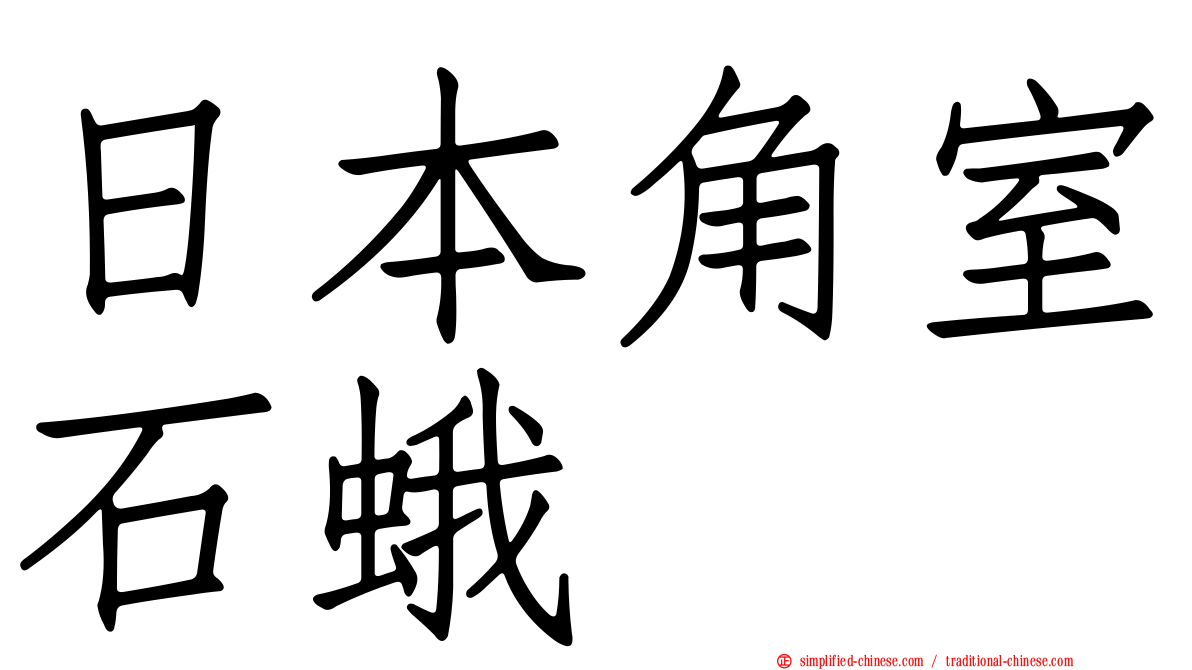 日本角室石蛾

simplified-chinese.com / traditional-chinese.com